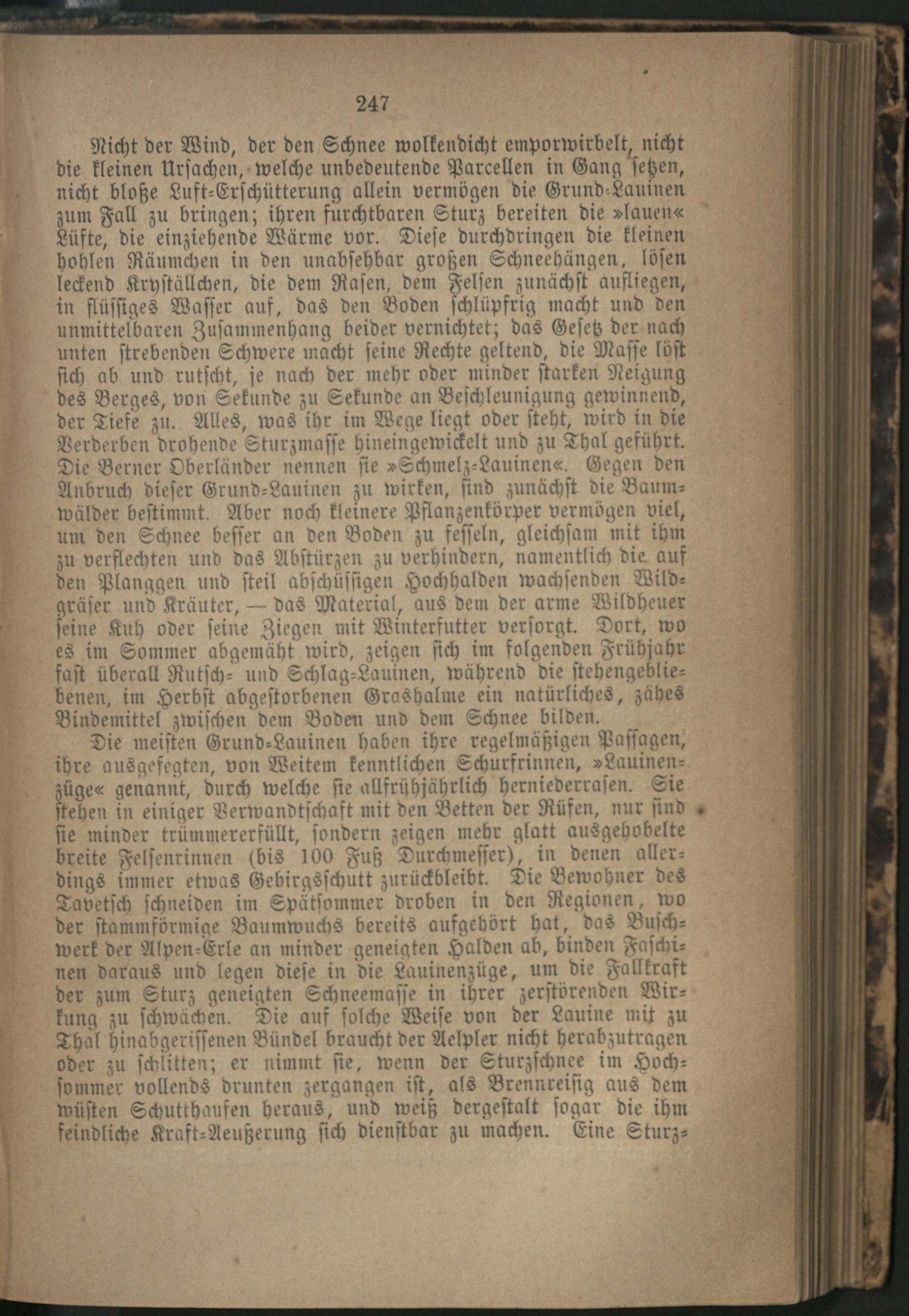 247

Nicht der Wind, der den Schnee wolkendicht emporwirbelt, nicht die kleinen Ursachen, welche unbedeutende Parcellen in Gang setzen, nicht bloße Luft-Erschütterung allein vermögen die Grund-Lauinen zum Fall zu bringen; ihren furchtbaren Sturz bereiten die »lauen« Lüfte, die einziehende Wärme vor. Diese durchdringen die kleinen hohlen Räumchen in den unabsehbar großen Schneehängen, lösen leckend Kryställchen, die dem Rasen, dem Felsen zunächst aufliegen, in flüssiges Wasser auf, das den Boden schlüpfrig macht und den unmittelbaren Zusammenhang beider vernichtet; das Gesetz der nach unten strebenden Schwere macht seine Rechte geltend, die Masse löst sich ab und rutscht, je nach der mehr oder minder starken Neigung des Berges, von Sekunde zu Sekunde an Beschleunigung gewinnend, der Tiefe zu. Alles, was ihr im Wege liegt oder steht, wird in die Verderben drohende Sturzmasse hineingewickelt und zu Thal geführt. Die Berner Oberländer nennen sie »Schmelz-Lauinen«. Gegen den Anbruch dieser Grund-Lauinen zu wirken, sind zunächst die Baumwälder bestimmt. Aber noch kleinere Pflanzenkörper vermögen viel, um den Schnee besser an den Boden zu fesseln, gleichsam mit ihm zu verflechten und das Abstürzen zu verhindern, namentlich die auf den Planggen und steil abschüssigen Hochhalden wachsenden Wildgräser und Kräuter, — das Material, aus dem der arme Wildheuer seine Kuh oder seine Ziegen mit Winterfutter versorgt. Dort, wo es im Sommer abgemäht wird, zeigen sich im folgenden Frühjahr fast überall Rutsch- und Schlag-Lauinen, während die stehengebliebenen, im Herbst abgestorbenen Grashalme ein natürliches, zähes Bindemittel zwischen dem Boden und dem Schnee bilden.

Die meisten Grund-Lauinen haben ihre regelmäßigen Passagen, ihre ausgefegten, von Weitem kenntlichen Schurfrinnen, »Lauinenzüge« genannt, durch welche sie allfrühjährlich herniederrasen. Sie stehen in einiger Verwandtschaft mit den Betten der Rüfen, nur sind sie minder trümmererfüllt, sondern zeigen mehr glatt ausgehobelte breite Felsenrinnen (bis 100 Fuß Durchmesser), in denen allerdings immer etwas Gebirgsschutt zurückbleibt. Die Bewohner des Tavetsch schneiden im Spätsommer droben in den Regionen, wo der stammförmige Baumwuchs bereits aufgehört hat, das Buschwerk der Alpen-Erle an minder geneigten Halden ab, binden Faschinen daraus und legen diese in die Lauinenzüge, um die Fallkraft der zum Sturz geneigten Schneemasse in ihrer zerstörenden Wirkung zu schwächen. Die auf solche Weise von der Lauine mit zu Thal hinabgerissenen Bündel braucht der Aelpler nicht herabzutragen oder zu schlitten; er nimmt sie, wenn der Sturzschnee im Hochsommer vollends drunten zergangen ist, als Brennreisig aus dem wüsten Schutthaufen heraus, und weiß dergestalt sogar die ihm feindliche Kraft-Aeußerung sich dienstbar zu machen. Eine Sturz-